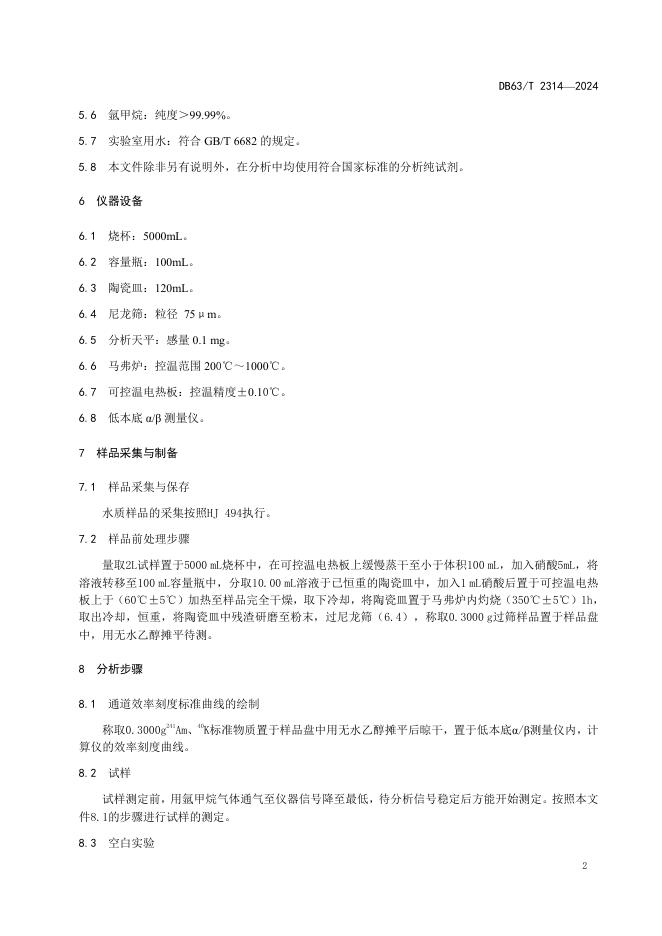 DB63/T 2314—2024

5.6 氩甲烷：纯度>99.99%。

5.7 实验室用水：符合 GB/T 6682 的规定。

5.8 本文件除非另有说明外，在分析中均使用符合国家标准的分析纯试剂。

6 仪器设备

6.1 烧杯：5000mL。

6.2 容量瓶：100mL。

6.3 陶瓷皿：120mL。

6.4 尼龙筛：粒径 75μm。

6.5 分析天平：感量 0.1 mg。

6.6 马弗炉：控温范围 200℃～1000℃。

6.7 可控温电热板：控温精度±0.10℃。

6.8 低本底 α/β 测量仪。

7 样品采集与制备

7.1 样品采集与保存

水质样品的采集按照HJ 494执行。

7.2 样品前处理步骤

量取2L试样置于5000 mL烧杯中，在可控温电热板上缓慢蒸干至小于体积100 mL，加入硝酸5mL，将溶液转移至100 mL容量瓶中，分取10.00 mL溶液于已恒重的陶瓷皿中，加入1 mL硝酸后置于可控温电热板上于（60℃±5℃）加热至样品完全干燥，取下冷却，将陶瓷皿置于马弗炉内灼烧（350℃±5℃）1h，取出冷却，恒重，将陶瓷皿中残渣研磨至粉末，过尼龙筛（6.4），称取0.3000 g过筛样品置于样品盘中，用无水乙醇摊平待测。

8 分析步骤

8.1 通道效率刻度标准曲线的绘制

称取0.3000g$^{241}$Am、$^{40}$K标准物质置于样品盘中用无水乙醇摊平后晾干，置于低本底α/β测量仪内，计算仪的效率刻度曲线。

8.2 试样

试样测定前，用氩甲烷气体通气至仪器信号降至最低，待分析信号稳定后方能开始测定。按照本文件8.1的步骤进行试样的测定。

8.3 空白实验

2